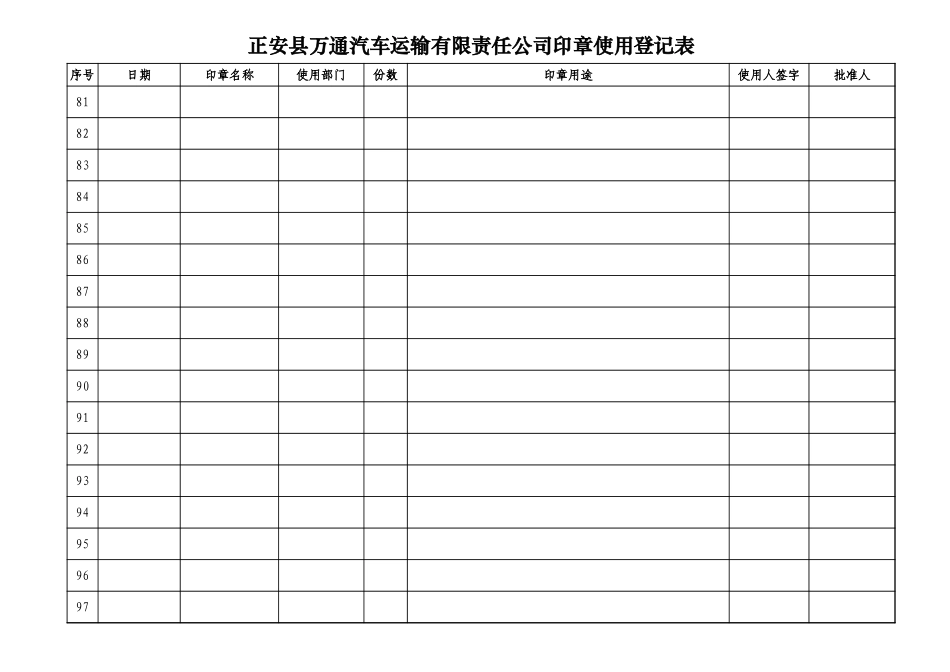 正安县万通汽车运输有限责任公司印章使用登记表

| 序号 | 日期 | 印章名称 | 使用部门 | 份数 | 印章用途 | 使用人签字 | 批准人 |
|---|---|---|---|---|---|---|---|
| 81 | | | | | | | |
| 82 | | | | | | | |
| 83 | | | | | | | |
| 84 | | | | | | | |
| 85 | | | | | | | |
| 86 | | | | | | | |
| 87 | | | | | | | |
| 88 | | | | | | | |
| 89 | | | | | | | |
| 90 | | | | | | | |
| 91 | | | | | | | |
| 92 | | | | | | | |
| 93 | | | | | | | |
| 94 | | | | | | | |
| 95 | | | | | | | |
| 96 | | | | | | | |
| 97 | | | | | | | |